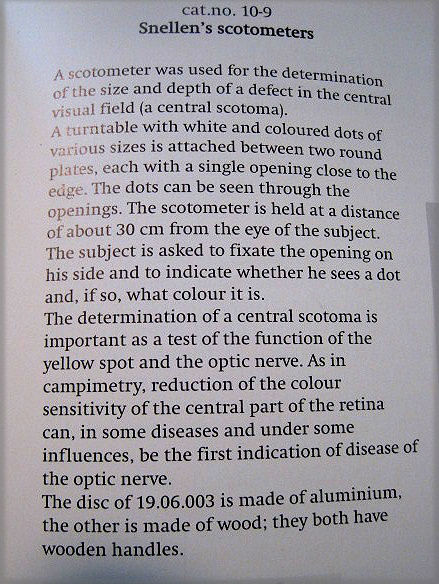 cat.no. 10-9
Snellen's scotometers

A scotometer was used for the determination of the size and depth of a defect in the central visual field (a central scotoma).
A turntable with white and coloured dots of various sizes is attached between two round plates, each with a single opening close to the edge. The dots can be seen through the openings. The scotometer is held at a distance of about 30 cm from the eye of the subject. The subject is asked to fixate the opening on his side and to indicate whether he sees a dot and, if so, what colour it is.
The determination of a central scotoma is important as a test of the function of the yellow spot and the optic nerve. As in campimetry, reduction of the colour sensitivity of the central part of the retina can, in some diseases and under some influences, be the first indication of disease of the optic nerve.
The disc of 19.06.003 is made of aluminium, the other is made of wood; they both have wooden handles.